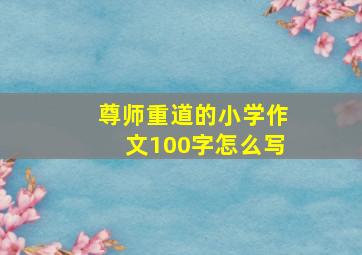 尊师重道的小学作文100字怎么写